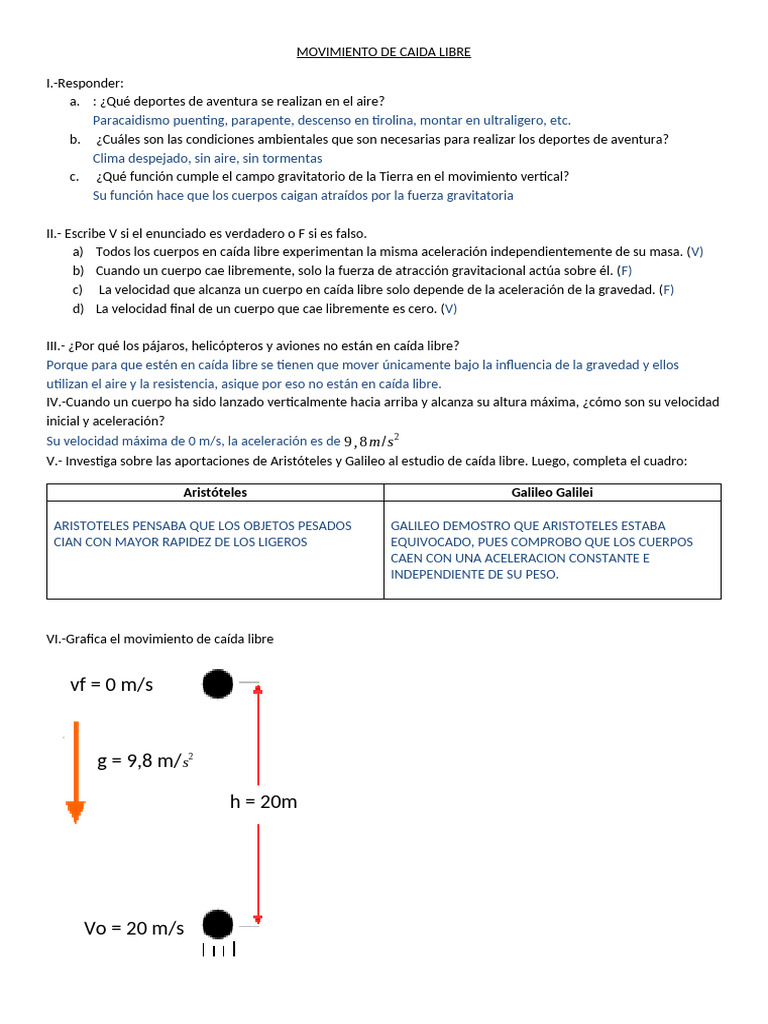 MOVIMIENTO DE CAIDA LIBRE

I.-Responder:
a. : ¿Qué deportes de aventura se realizan en el aire?
Paracaidismo puenting, parapente, descenso en tirolina, montar en ultraligero, etc.
b. ¿Cuáles son las condiciones ambientales que son necesarias para realizar los deportes de aventura?
Clima despejado, sin aire, sin tormentas
c. ¿Qué función cumple el campo gravitatorio de la Tierra en el movimiento vertical?
Su función hace que los cuerpos caigan atraídos por la fuerza gravitatoria

II.- Escribe V si el enunciado es verdadero o F si es falso.
a) Todos los cuerpos en caída libre experimentan la misma aceleración independientemente de su masa. (V)
b) Cuando un cuerpo cae libremente, solo la fuerza de atracción gravitacional actúa sobre él. (F)
c) La velocidad que alcanza un cuerpo en caída libre solo depende de la aceleración de la gravedad. (F)
d) La velocidad final de un cuerpo que cae libremente es cero. (V)

III.- ¿Por qué los pájaros, helicópteros y aviones no están en caída libre?
Porque para que estén en caída libre se tienen que mover únicamente bajo la influencia de la gravedad y ellos utilizan el aire y la resistencia, asique por eso no están en caída libre.
IV.-Cuando un cuerpo ha sido lanzado verticalmente hacia arriba y alcanza su altura máxima, ¿cómo son su velocidad inicial y aceleración?
Su velocidad máxima de 0 m/s, la aceleración es de $9,8 m/s^2$
V.- Investiga sobre las aportaciones de Aristóteles y Galileo al estudio de caída libre. Luego, completa el cuadro:

| Aristóteles | Galileo Galilei |
|---|---|
| ARISTOTELES PENSABA QUE LOS OBJETOS PESADOS CIAN CON MAYOR RAPIDEZ DE LOS LIGEROS | GALILEO DEMOSTRO QUE ARISTOTELES ESTABA EQUIVOCADO, PUES COMPROBO QUE LOS CUERPOS CAEN CON UNA ACELERACION CONSTANTE E INDEPENDIENTE DE SU PESO. |

VI.-Grafica el movimiento de caída libre

vf = 0 m/s

g = 9,8 m/$s^2$

h = 20m

Vo = 20 m/s